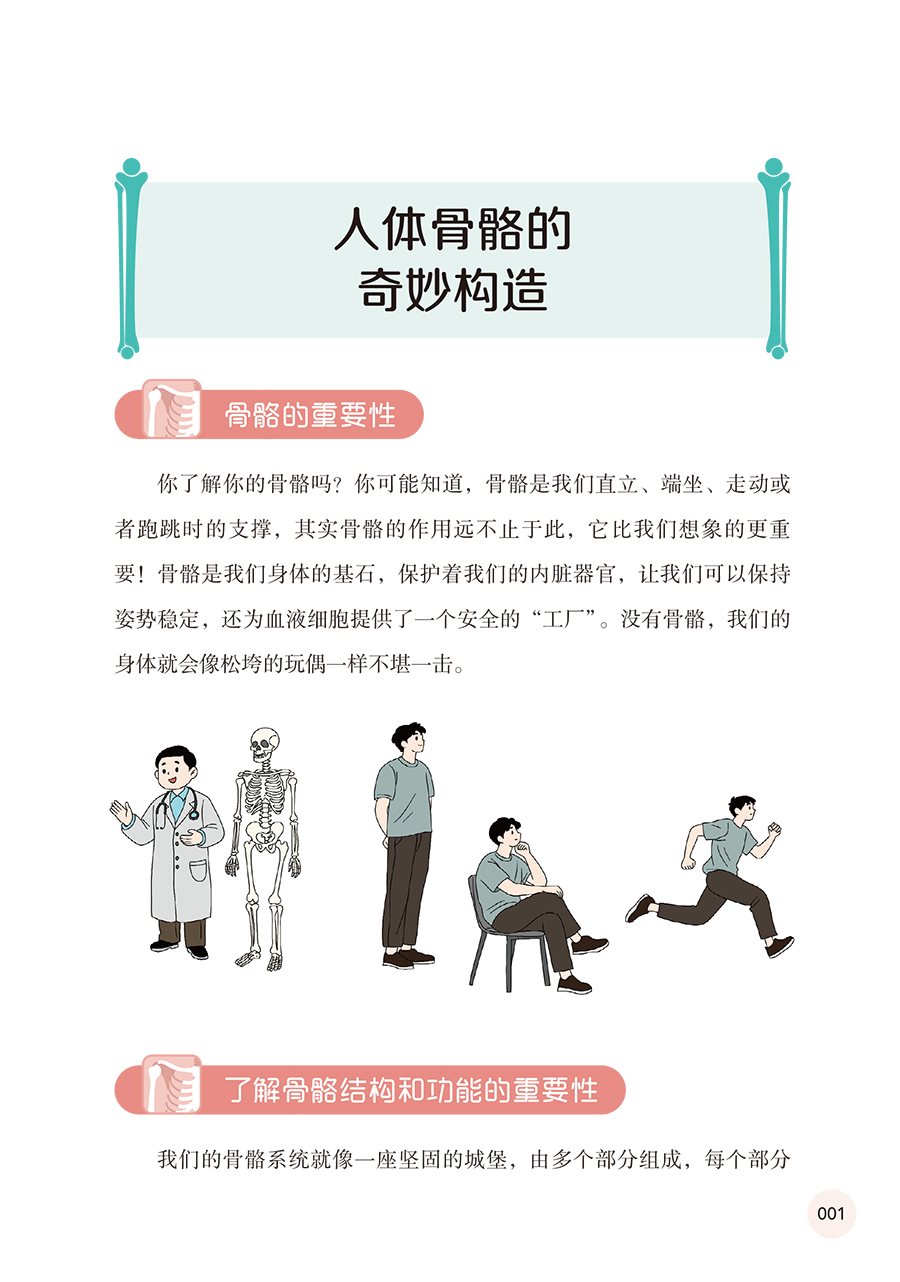 人体骨骼的
奇妙构造

骨骼的重要性

你了解你的骨骼吗？你可能知道，骨骼是我们直立、端坐、走动或者跑跳时的支撑，其实骨骼的作用远不止于此，它比我们想象的更重要！骨骼是我们身体的基石，保护着我们的内脏器官，让我们可以保持姿势稳定，还为血液细胞提供了一个安全的“工厂”。没有骨骼，我们的身体就会像松垮的玩偶一样不堪一击。

了解骨骼结构和功能的重要性

我们的骨骼系统就像一座坚固的城堡，由多个部分组成，每个部分

001